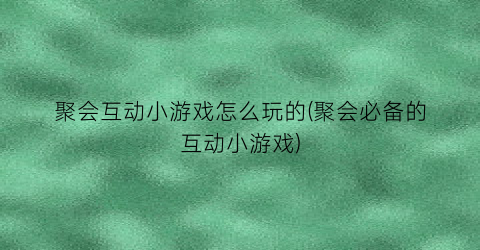 聚会互动小游戏怎么玩的(聚会必备的互动小游戏)